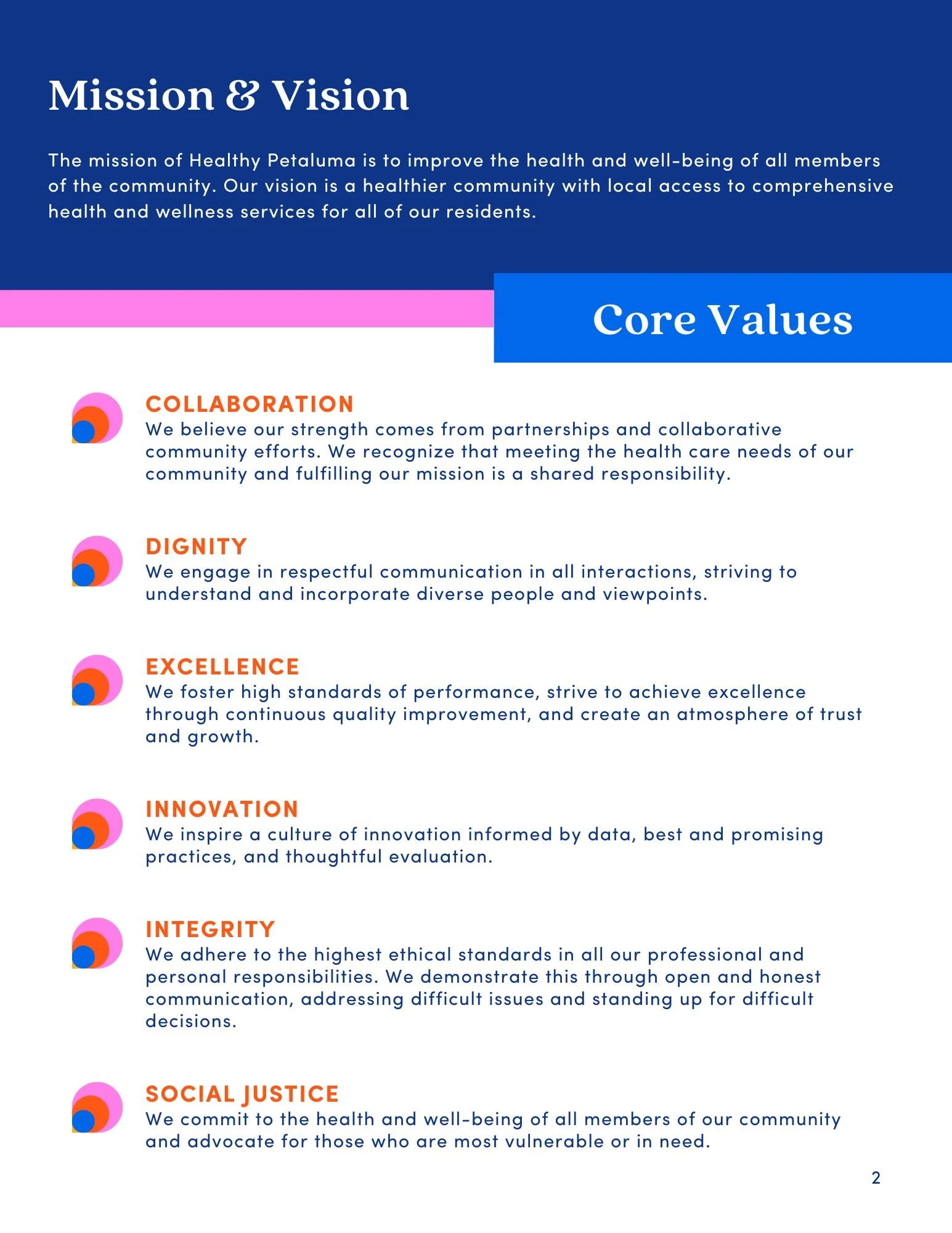 Mission & Vision

The mission of Healthy Petaluma is to improve the health and well-being of all members of the community. Our vision is a healthier community with local access to comprehensive health and wellness services for all of our residents.

Core Values

COLLABORATION
We believe our strength comes from partnerships and collaborative community efforts. We recognize that meeting the health care needs of our community and fulfilling our mission is a shared responsibility.

DIGNITY
We engage in respectful communication in all interactions, striving to understand and incorporate diverse people and viewpoints.

EXCELLENCE
We foster high standards of performance, strive to achieve excellence through continuous quality improvement, and create an atmosphere of trust and growth.

INNOVATION
We inspire a culture of innovation informed by data, best and promising practices, and thoughtful evaluation.

INTEGRITY
We adhere to the highest ethical standards in all our professional and personal responsibilities. We demonstrate this through open and honest communication, addressing difficult issues and standing up for difficult decisions.

SOCIAL JUSTICE
We commit to the health and well-being of all members of our community and advocate for those who are most vulnerable or in need.

2